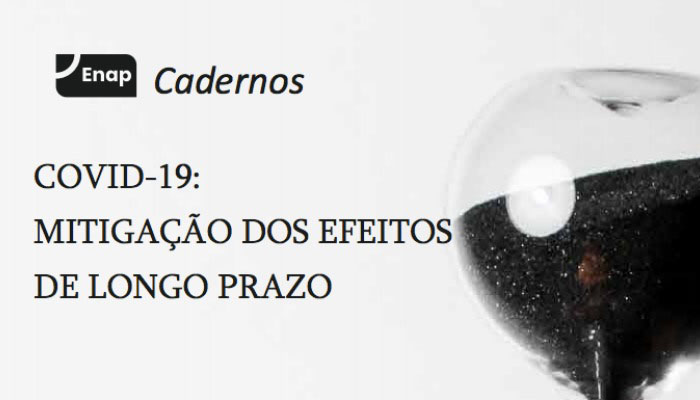 Enap Cadernos

COVID-19:
MITIGAÇÃO DOS EFEITOS
DE LONGO PRAZO